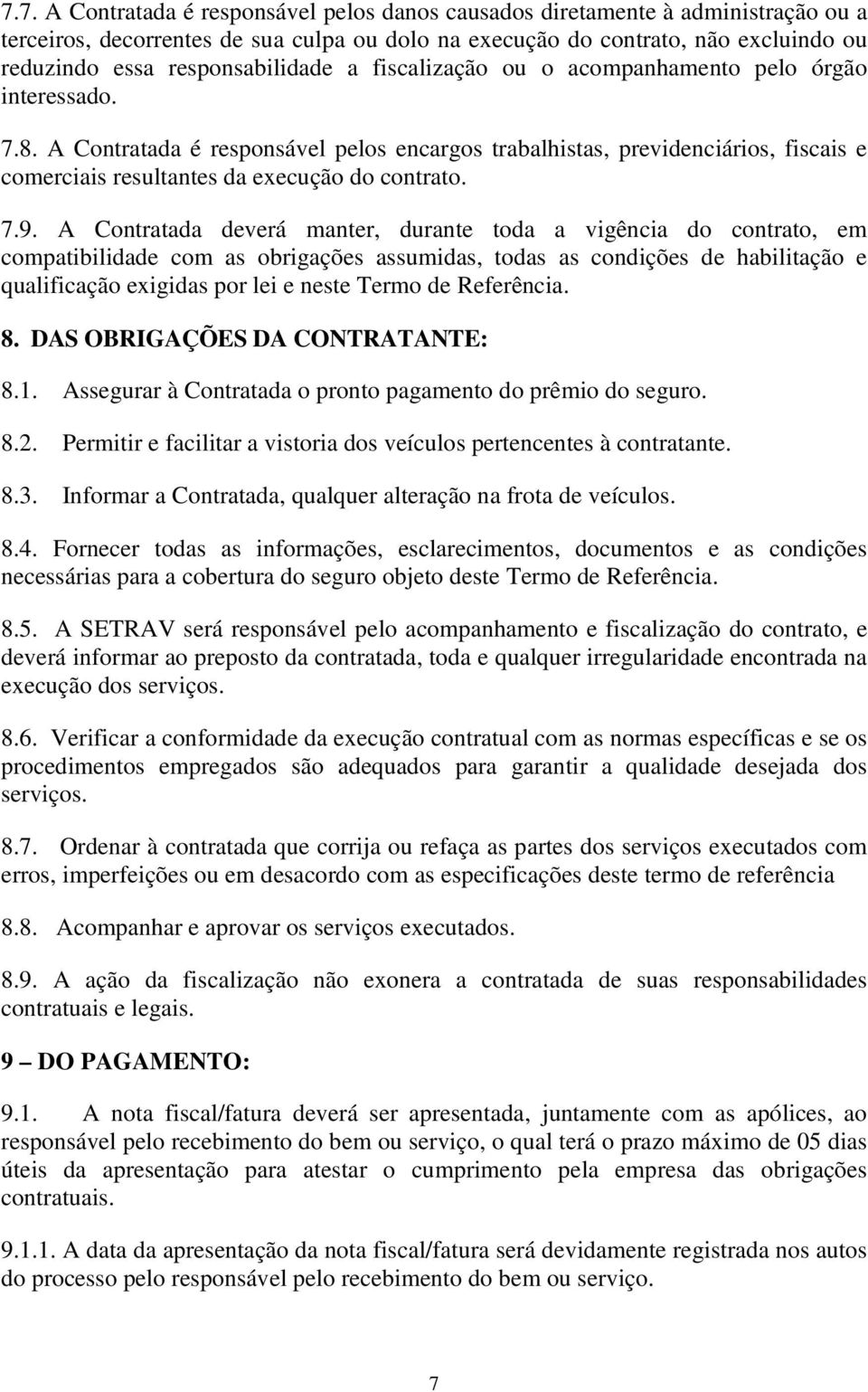 7.7. A Contratada é responsável pelos danos causados diretamente à administração ou a terceiros, decorrentes de sua culpa ou dolo na execução do contrato, não excluindo ou reduzindo essa responsabilidade a fiscalização ou o acompanhamento pelo órgão interessado.

7.8. A Contratada é responsável pelos encargos trabalhistas, previdenciários, fiscais e comerciais resultantes da execução do contrato.

7.9. A Contratada deverá manter, durante toda a vigência do contrato, em compatibilidade com as obrigações assumidas, todas as condições de habilitação e qualificação exigidas por lei e neste Termo de Referência.

8. DAS OBRIGAÇÕES DA CONTRATANTE:

8.1. Assegurar à Contratada o pronto pagamento do prêmio do seguro.

8.2. Permitir e facilitar a vistoria dos veículos pertencentes à contratante.

8.3. Informar a Contratada, qualquer alteração na frota de veículos.

8.4. Fornecer todas as informações, esclarecimentos, documentos e as condições necessárias para a cobertura do seguro objeto deste Termo de Referência.

8.5. A SETRAV será responsável pelo acompanhamento e fiscalização do contrato, e deverá informar ao preposto da contratada, toda e qualquer irregularidade encontrada na execução dos serviços.

8.6. Verificar a conformidade da execução contratual com as normas específicas e se os procedimentos empregados são adequados para garantir a qualidade desejada dos serviços.

8.7. Ordenar à contratada que corrija ou refaça as partes dos serviços executados com erros, imperfeições ou em desacordo com as especificações deste termo de referência

8.8. Acompanhar e aprovar os serviços executados.

8.9. A ação da fiscalização não exonera a contratada de suas responsabilidades contratuais e legais.

9 – DO PAGAMENTO:

9.1. A nota fiscal/fatura deverá ser apresentada, juntamente com as apólices, ao responsável pelo recebimento do bem ou serviço, o qual terá o prazo máximo de 05 dias úteis da apresentação para atestar o cumprimento pela empresa das obrigações contratuais.

9.1.1. A data da apresentação da nota fiscal/fatura será devidamente registrada nos autos do processo pelo responsável pelo recebimento do bem ou serviço.

7